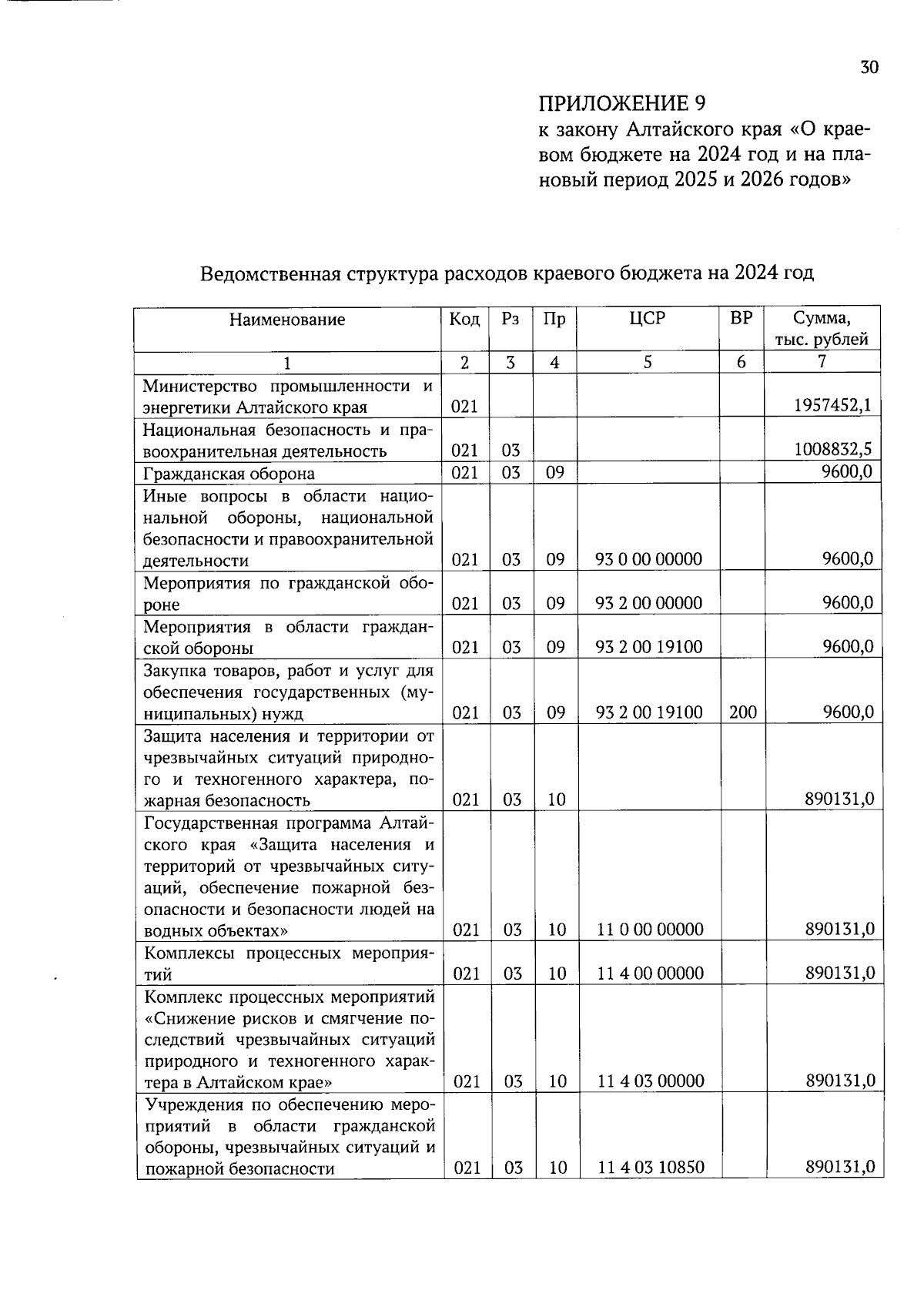 30

ПРИЛОЖЕНИЕ 9
к закону Алтайского края «О краевом бюджете на 2024 год и на плановый период 2025 и 2026 годов»

Ведомственная структура расходов краевого бюджета на 2024 год

| Наименование | Код | Рз | Пр | ЦСР | ВР | Сумма, тыс. рублей |
|---|---|---|---|---|---|---|
| 1 | 2 | 3 | 4 | 5 | 6 | 7 |
| Министерство промышленности и энергетики Алтайского края | 021 | | | | | 1957452,1 |
| Национальная безопасность и правоохранительная деятельность | 021 | 03 | | | | 1008832,5 |
| Гражданская оборона | 021 | 03 | 09 | | | 9600,0 |
| Иные вопросы в области национальной обороны, национальной безопасности и правоохранительной деятельности | 021 | 03 | 09 | 93 0 00 00000 | | 9600,0 |
| Мероприятия по гражданской обороне | 021 | 03 | 09 | 93 2 00 00000 | | 9600,0 |
| Мероприятия в области гражданской обороны | 021 | 03 | 09 | 93 2 00 19100 | | 9600,0 |
| Закупка товаров, работ и услуг для обеспечения государственных (муниципальных) нужд | 021 | 03 | 09 | 93 2 00 19100 | 200 | 9600,0 |
| Защита населения и территории от чрезвычайных ситуаций природного и техногенного характера, пожарная безопасность | 021 | 03 | 10 | | | 890131,0 |
| Государственная программа Алтайского края «Защита населения и территорий от чрезвычайных ситуаций, обеспечение пожарной безопасности и безопасности людей на водных объектах» | 021 | 03 | 10 | 11 0 00 00000 | | 890131,0 |
| Комплексы процессных мероприятий | 021 | 03 | 10 | 11 4 00 00000 | | 890131,0 |
| Комплекс процессных мероприятий «Снижение рисков и смягчение последствий чрезвычайных ситуаций природного и техногенного характера в Алтайском крае» | 021 | 03 | 10 | 11 4 03 00000 | | 890131,0 |
| Учреждения по обеспечению мероприятий в области гражданской обороны, чрезвычайных ситуаций и пожарной безопасности | 021 | 03 | 10 | 11 4 03 10850 | | 890131,0 |